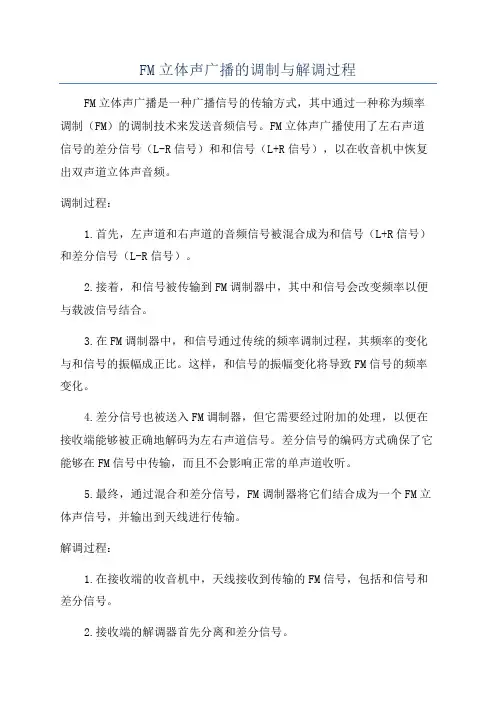 FM立体声广播的调制与解调过程

FM立体声广播是一种广播信号的传输方式，其中通过一种称为频率调制（FM）的调制技术来发送音频信号。FM立体声广播使用了左右声道信号的差分信号（L-R信号）和和信号（L+R信号），以在收音机中恢复出双声道立体声音频。

调制过程：

1.首先，左声道和右声道的音频信号被混合成为和信号（L+R信号）和差分信号（L-R信号）。

2.接着，和信号被传输到FM调制器中，其中和信号会改变频率以便与载波信号结合。

3.在FM调制器中，和信号通过传统的频率调制过程，其频率的变化与和信号的振幅成正比。这样，和信号的振幅变化将导致FM信号的频率变化。

4.差分信号也被送入FM调制器，但它需要经过附加的处理，以便在接收端能够被正确地解码为左右声道信号。差分信号的编码方式确保了它能够在FM信号中传输，而且不会影响正常的单声道收听。

5.最终，通过混合和差分信号，FM调制器将它们结合成为一个FM立体声信号，并输出到天线进行传输。

解调过程：

1.在接收端的收音机中，天线接收到传输的FM信号，包括和信号和差分信号。

2.接收端的解调器首先分离和差分信号。